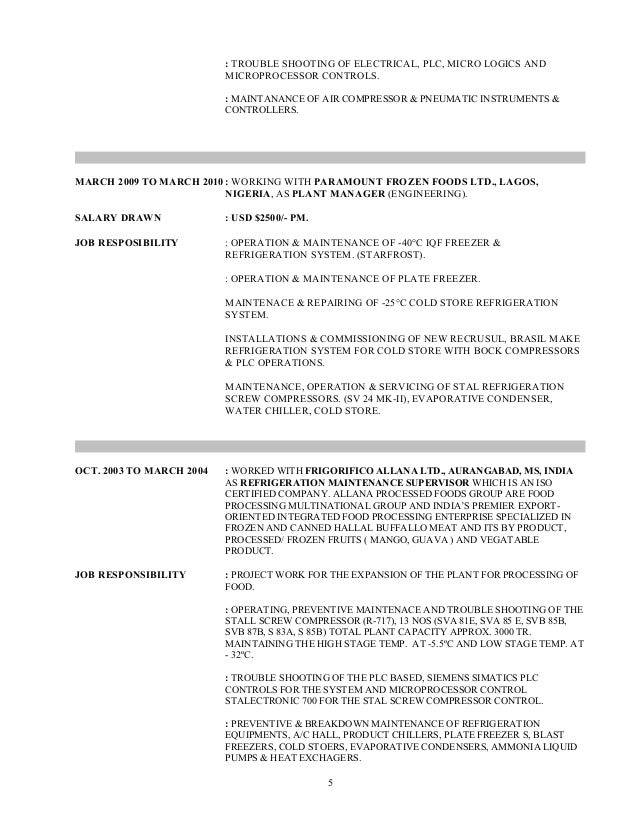 : TROUBLE SHOOTING OF ELECTRICAL, PLC, MICRO LOGICS AND MICROPROCESSOR CONTROLS.

: MAINTANANCE OF AIR COMPRESSOR & PNEUMATIC INSTRUMENTS & CONTROLLERS.

MARCH 2009 TO MARCH 2010 : WORKING WITH PARAMOUNT FROZEN FOODS LTD., LAGOS, NIGERIA, AS PLANT MANAGER (ENGINEERING).

SALARY DRAWN : USD $2500/- PM.

JOB RESPOSIBILITY : OPERATION & MAINTENANCE OF -40°C IQF FREEZER & REFRIGERATION SYSTEM. (STARFROST).

: OPERATION & MAINTENANCE OF PLATE FREEZER.

MAINTENACE & REPAIRING OF -25°C COLD STORE REFRIGERATION SYSTEM.

INSTALLATIONS & COMMISSIONING OF NEW RECRUSUL, BRASIL MAKE REFRIGERATION SYSTEM FOR COLD STORE WITH BOCK COMPRESSORS & PLC OPERATIONS.

MAINTENANCE, OPERATION & SERVICING OF STAL REFRIGERATION SCREW COMPRESSORS. (SV 24 MK-II), EVAPORATIVE CONDENSER, WATER CHILLER, COLD STORE.

OCT. 2003 TO MARCH 2004 : WORKED WITH FRIGORIFICO ALLANA LTD., AURANGABAD, MS, INDIA AS REFRIGERATION MAINTENANCE SUPERVISOR WHICH IS AN ISO CERTIFIED COMPANY. ALLANA PROCESSED FOODS GROUP ARE FOOD PROCESSING MULTINATIONAL GROUP AND INDIA'S PREMIER EXPORT-ORIENTED INTEGRATED FOOD PROCESSING ENTERPRISE SPECIALIZED IN FROZEN AND CANNED HALLAL BUFFALLO MEAT AND ITS BY PRODUCT, PROCESSED/ FROZEN FRUITS ( MANGO, GUAVA ) AND VEGATABLE PRODUCT.

JOB RESPONSIBILITY : PROJECT WORK FOR THE EXPANSION OF THE PLANT FOR PROCESSING OF FOOD.

: OPERATING, PREVENTIVE MAINTENACE AND TROUBLE SHOOTING OF THE STALL SCREW COMPRESSOR (R-717), 13 NOS (SVA 81E, SVA 85 E, SVB 85B, SVB 87B, S 83A, S 85B) TOTAL PLANT CAPACITY APPROX. 3000 TR. MAINTAINING THE HIGH STAGE TEMP. AT -5.5ºC AND LOW STAGE TEMP. AT - 32ºC.

: TROUBLE SHOOTING OF THE PLC BASED, SIEMENS SIMATICS PLC CONTROLS FOR THE SYSTEM AND MICROPROCESSOR CONTROL STALECTRONIC 700 FOR THE STAL SCREW COMPRESSOR CONTROL.

: PREVENTIVE & BREAKDOWN MAINTENANCE OF REFRIGERATION EQUIPMENTS, A/C HALL, PRODUCT CHILLERS, PLATE FREEZER S, BLAST FREEZERS, COLD STOERS, EVAPORATIVE CONDENSERS, AMMONIA LIQUID PUMPS & HEAT EXCHAGERS.

5